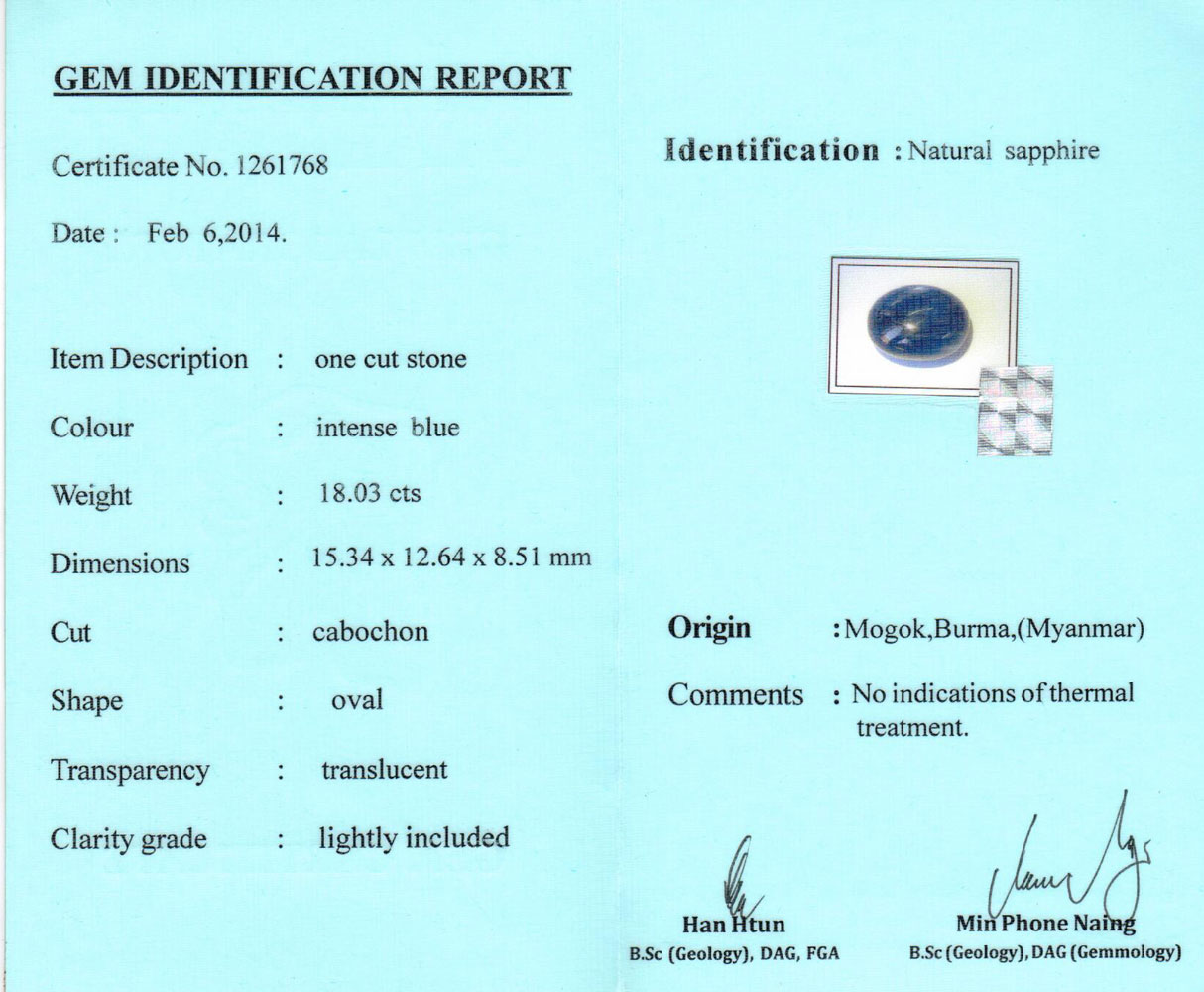 GEM IDENTIFICATION REPORT

Certificate No. 1261768

Date : Feb 6,2014.

Item Description : one cut stone

Colour : intense blue

Weight : 18.03 cts

Dimensions : 15.34 x 12.64 x 8.51 mm

Cut : cabochon

Shape : oval

Transparency : translucent

Clarity grade : lightly included

Identification : Natural sapphire

Origin : Mogok,Burma,(Myanmar)

Comments : No indications of thermal treatment.

Han Htun
B.Sc (Geology), DAG, FGA

Min Phone Naing
B.Sc (Geology), DAG (Gemmology)